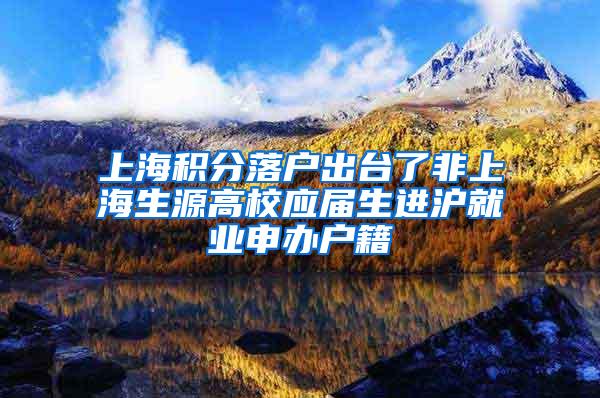 上海积分落户出台了非上海生源高校应届生进沪就业申办户籍